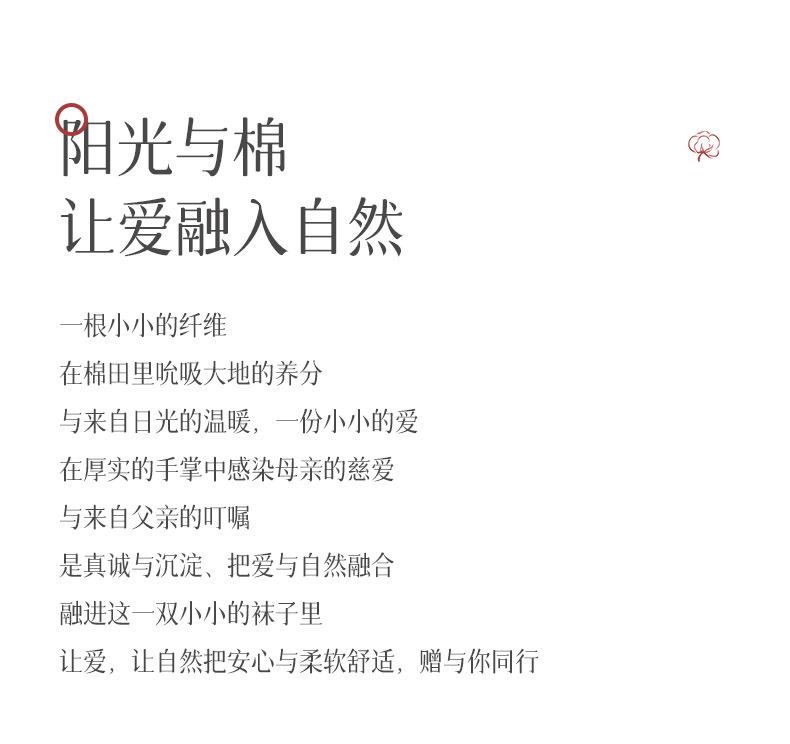 阳光与棉
让爱融入自然

一根小小的纤维
在棉田里吮吸大地的养分
与来自日光的温暖，一份小小的爱
在厚实的手掌中感染母亲的慈爱
与来自父亲的叮嘱
是真诚与沉淀、把爱与自然融合
融进这一双小小的袜子里
让爱，让自然把安心与柔软舒适，赠与你同行